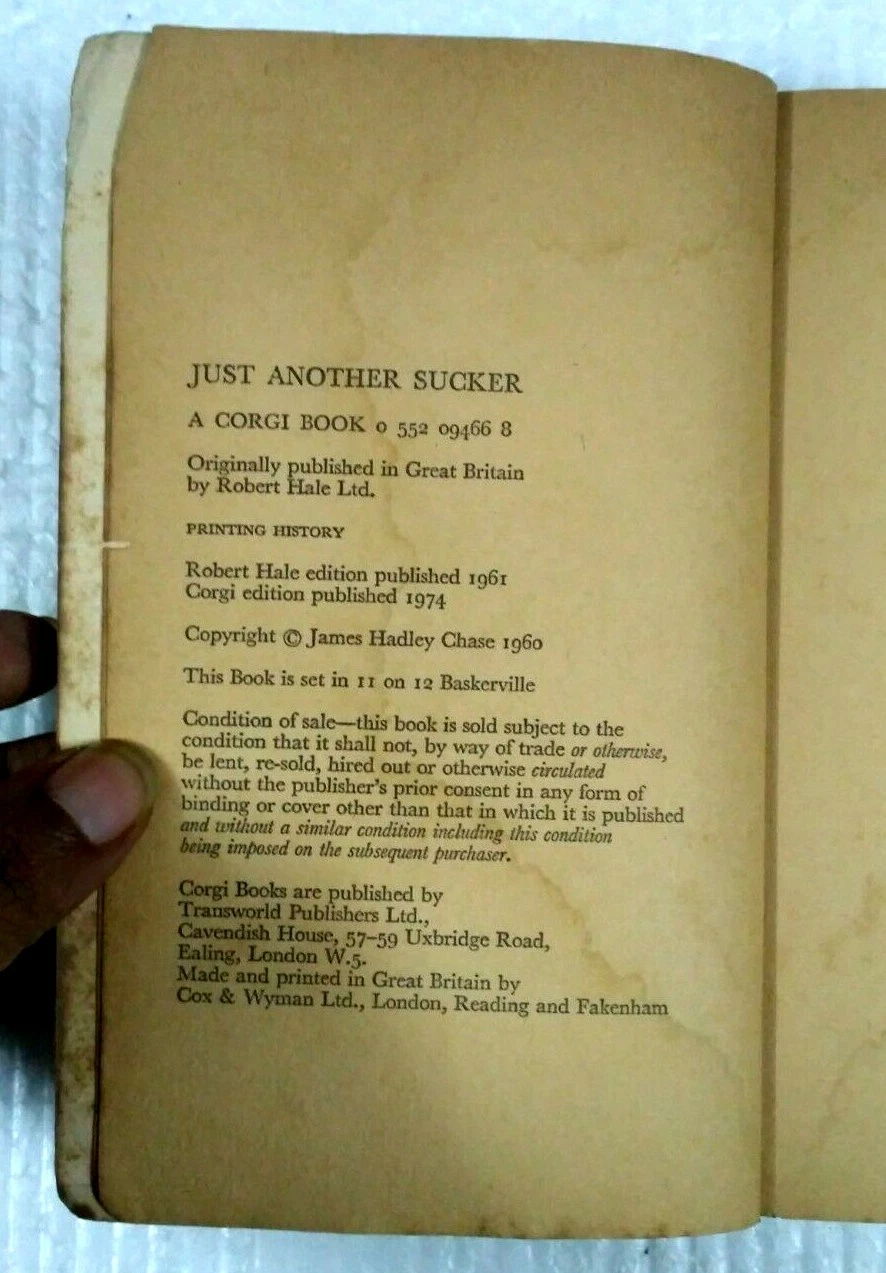 JUST ANOTHER SUCKER

A CORGI BOOK 0 552 09466 8

Originally published in Great Britain
by Robert Hale Ltd.

PRINTING HISTORY

Robert Hale edition published 1961
Corgi edition published 1974

Copyright © James Hadley Chase 1960

This Book is set in 11 on 12 Baskerville

Condition of sale—this book is sold subject to the condition that it shall not, by way of trade or otherwise, be lent, re-sold, hired out or otherwise circulated without the publisher's prior consent in any form of binding or cover other than that in which it is published and without a similar condition including this condition being imposed on the subsequent purchaser.

Corgi Books are published by
Transworld Publishers Ltd.,
Cavendish House, 57-59 Uxbridge Road,
Ealing, London W.5.
Made and printed in Great Britain by
Cox & Wyman Ltd., London, Reading and Fakenham